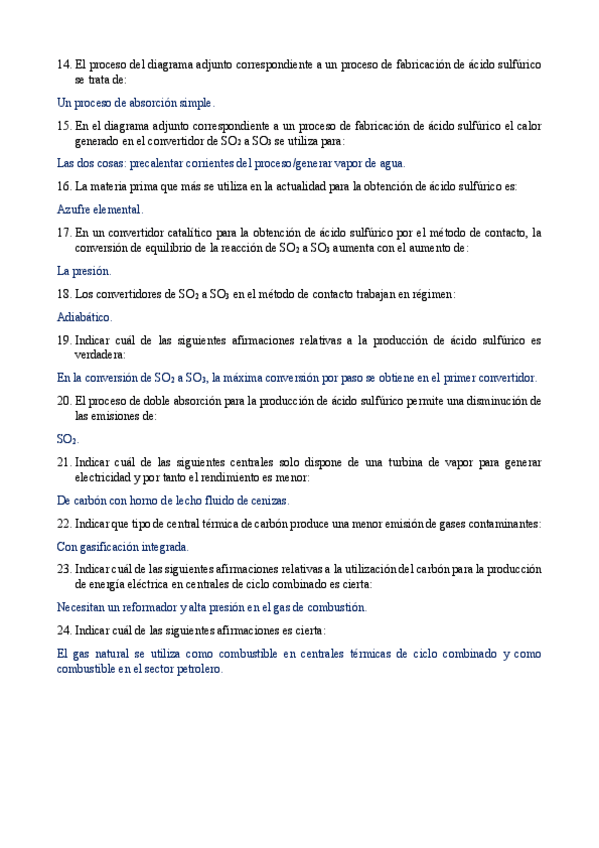 14. El proceso del diagrama adjunto correspondiente a un proceso de fabricación de ácido sulfúrico se trata de:

Un proceso de absorción simple.

15. En el diagrama adjunto correspondiente a un proceso de fabricación de ácido sulfúrico el calor generado en el convertidor de $SO_2$ a $SO_3$ se utiliza para:

Las dos cosas: precalentar corrientes del proceso/generar vapor de agua.

16. La materia prima que más se utiliza en la actualidad para la obtención de ácido sulfúrico es:

Azufre elemental.

17. En un convertidor catalítico para la obtención de ácido sulfúrico por el método de contacto, la conversión de equilibrio de la reacción de $SO_2$ a $SO_3$ aumenta con el aumento de:

La presión.

18. Los convertidores de $SO_2$ a $SO_3$ en el método de contacto trabajan en régimen:

Adiabático.

19. Indicar cuál de las siguientes afirmaciones relativas a la producción de ácido sulfúrico es verdadera:

En la conversión de $SO_2$ a $SO_3$, la máxima conversión por paso se obtiene en el primer convertidor.

20. El proceso de doble absorción para la producción de ácido sulfúrico permite una disminución de las emisiones de:

$SO_2$.

21. Indicar cuál de las siguientes centrales solo dispone de una turbina de vapor para generar electricidad y por tanto el rendimiento es menor:

De carbón con horno de lecho fluido de cenizas.

22. Indicar que tipo de central térmica de carbón produce una menor emisión de gases contaminantes:

Con gasificación integrada.

23. Indicar cuál de las siguientes afirmaciones relativas a la utilización del carbón para la producción de energía eléctrica en centrales de ciclo combinado es cierta:

Necesitan un reformador y alta presión en el gas de combustión.

24. Indicar cuál de las siguientes afirmaciones es cierta:

El gas natural se utiliza como combustible en centrales térmicas de ciclo combinado y como combustible en el sector petrolero.